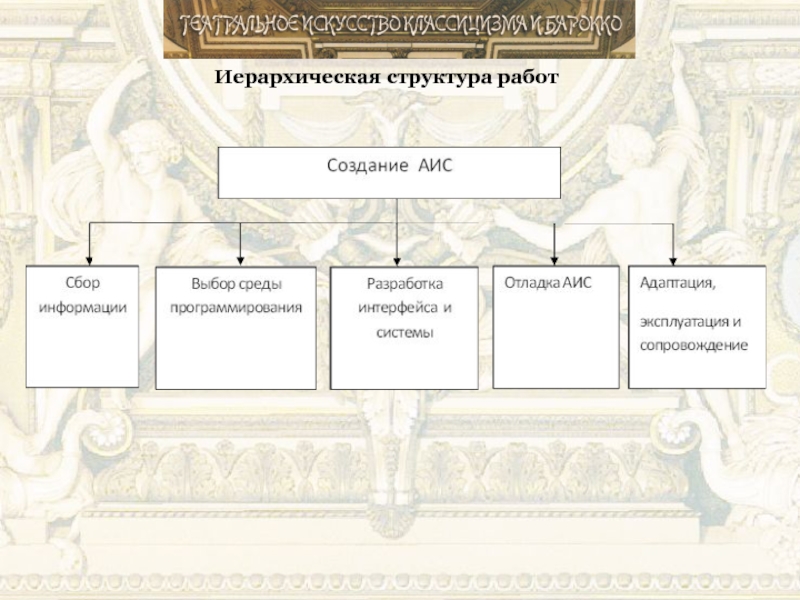 ТЕАТРАЛЬНОЕ ИСКУССТВО КЛАССИЦИЗМА И БАРОККО

Иерархическая структура работ

Создание АИС

Сбор информации

Выбор среды программирования

Разработка интерфейса и системы

Отладка АИС

Адаптация,

эксплуатация и сопровождение